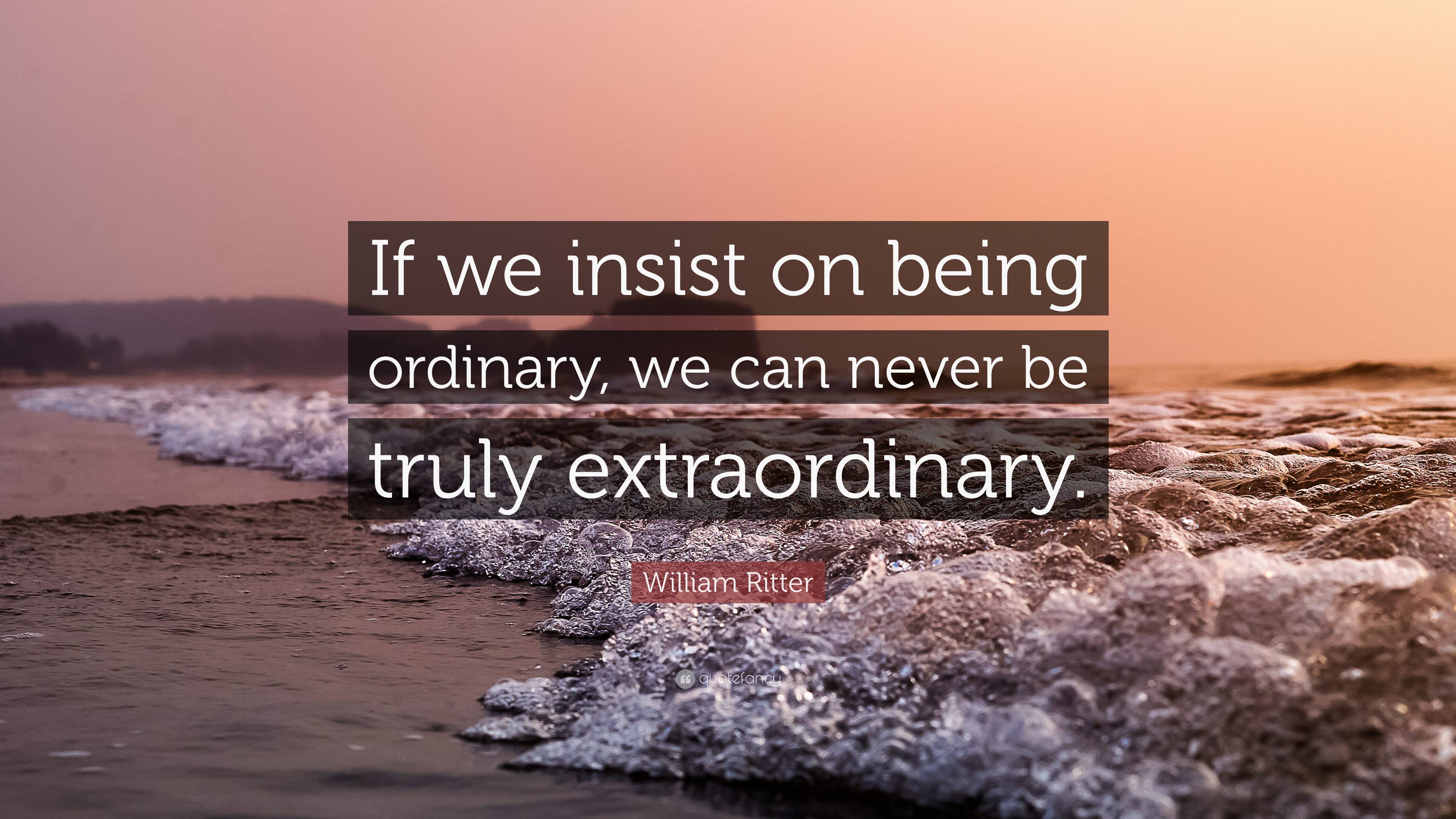 If we insist on being ordinary, we can never be truly extraordinary.

William Ritter

quotefancy